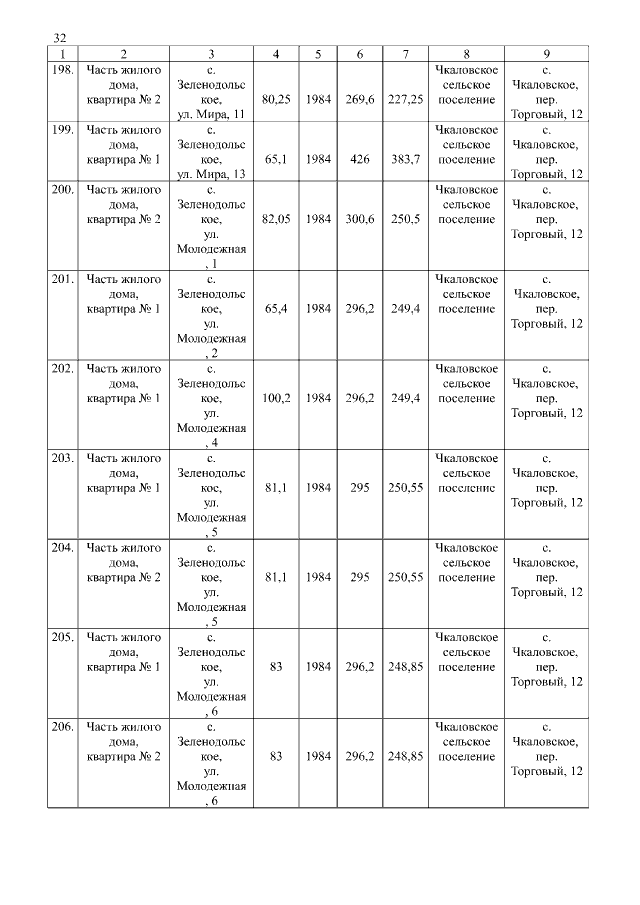 32

| 1 | 2 | 3 | 4 | 5 | 6 | 7 | 8 | 9 |
|---|---|---|---|---|---|---|---|---|
| 198. | Часть жилого дома, квартира № 2 | с. Зеленодольское, ул. Мира, 11 | 80,25 | 1984 | 269,6 | 227,25 | Чкаловское сельское поселение | с. Чкаловское, пер. Торговый, 12 |
| 199. | Часть жилого дома, квартира № 1 | с. Зеленодольское, ул. Мира, 13 | 65,1 | 1984 | 426 | 383,7 | Чкаловское сельское поселение | с. Чкаловское, пер. Торговый, 12 |
| 200. | Часть жилого дома, квартира № 2 | с. Зеленодольское, ул. Молодежная, 1 | 82,05 | 1984 | 300,6 | 250,5 | Чкаловское сельское поселение | с. Чкаловское, пер. Торговый, 12 |
| 201. | Часть жилого дома, квартира № 1 | с. Зеленодольское, ул. Молодежная, 2 | 65,4 | 1984 | 296,2 | 249,4 | Чкаловское сельское поселение | с. Чкаловское, пер. Торговый, 12 |
| 202. | Часть жилого дома, квартира № 1 | с. Зеленодольское, ул. Молодежная, 4 | 100,2 | 1984 | 296,2 | 249,4 | Чкаловское сельское поселение | с. Чкаловское, пер. Торговый, 12 |
| 203. | Часть жилого дома, квартира № 1 | с. Зеленодольское, ул. Молодежная, 5 | 81,1 | 1984 | 295 | 250,55 | Чкаловское сельское поселение | с. Чкаловское, пер. Торговый, 12 |
| 204. | Часть жилого дома, квартира № 2 | с. Зеленодольское, ул. Молодежная, 5 | 81,1 | 1984 | 295 | 250,55 | Чкаловское сельское поселение | с. Чкаловское, пер. Торговый, 12 |
| 205. | Часть жилого дома, квартира № 1 | с. Зеленодольское, ул. Молодежная, 6 | 83 | 1984 | 296,2 | 248,85 | Чкаловское сельское поселение | с. Чкаловское, пер. Торговый, 12 |
| 206. | Часть жилого дома, квартира № 2 | с. Зеленодольское, ул. Молодежная, 6 | 83 | 1984 | 296,2 | 248,85 | Чкаловское сельское поселение | с. Чкаловское, пер. Торговый, 12 |